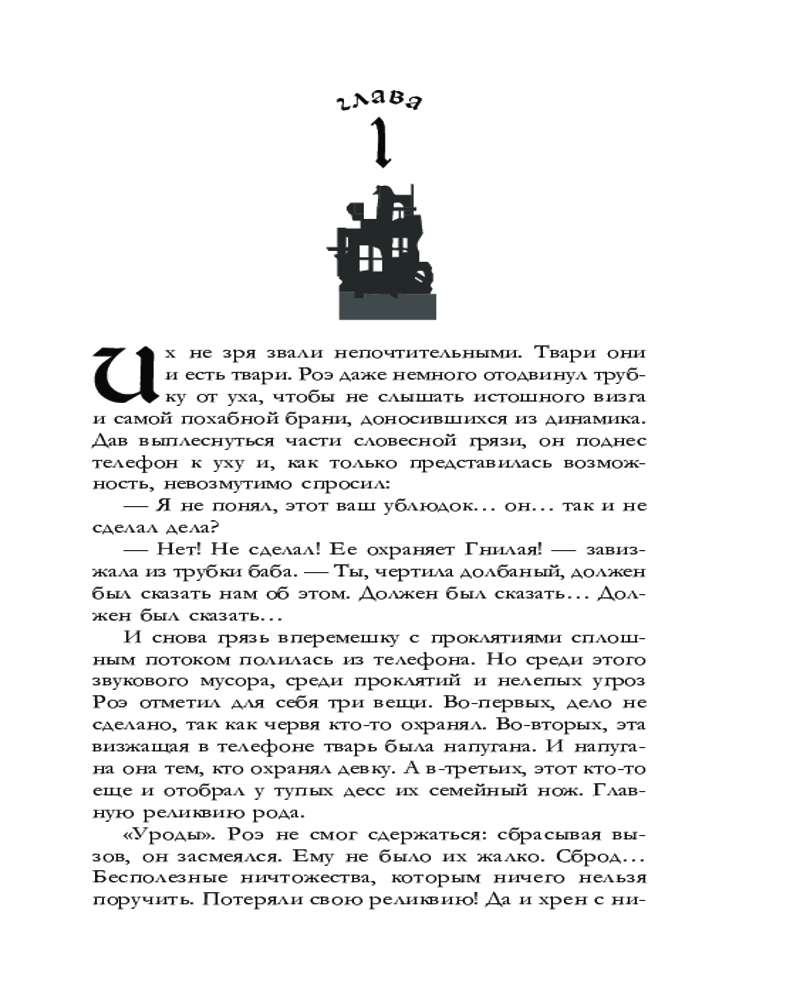 глава
1

Их не зря звали непочтительными. Твари они и есть твари. Роэ даже немного отодвинул трубку от уха, чтобы не слышать истошного визга и самой похабной брани, доносившихся из динамика. Дав выплеснуться части словесной грязи, он поднес телефон к уху и, как только представилась возможность, невозмутимо спросил:

— Я не понял, этот ваш ублюдок... он... так и не сделал дела?

— Нет! Не сделал! Ее охраняет Гнилая! — завизжала из трубки баба. — Ты, чертила долбаный, должен был сказать нам об этом. Должен был сказать... Должен был сказать...

И снова грязь вперемешку с проклятиями сплошным потоком полилась из телефона. Но среди этого звукового мусора, среди проклятий и нелепых угроз Роэ отметил для себя три вещи. Во-первых, дело не сделано, так как червя кто-то охранял. Во-вторых, эта визжащая в телефоне тварь была напугана. И напугана она тем, кто охранял девку. А в-третьих, этот кто-то еще и отобрал у тупых десс их семейный нож. Главную реликвию рода.

«Уроды». Роэ не смог сдержаться: сбрасывая вызов, он засмеялся. Ему не было их жалко. Сброд... Бесполезные ничтожества, которым ничего нельзя поручить. Потеряли свою реликвию! Да и хрен с ни-